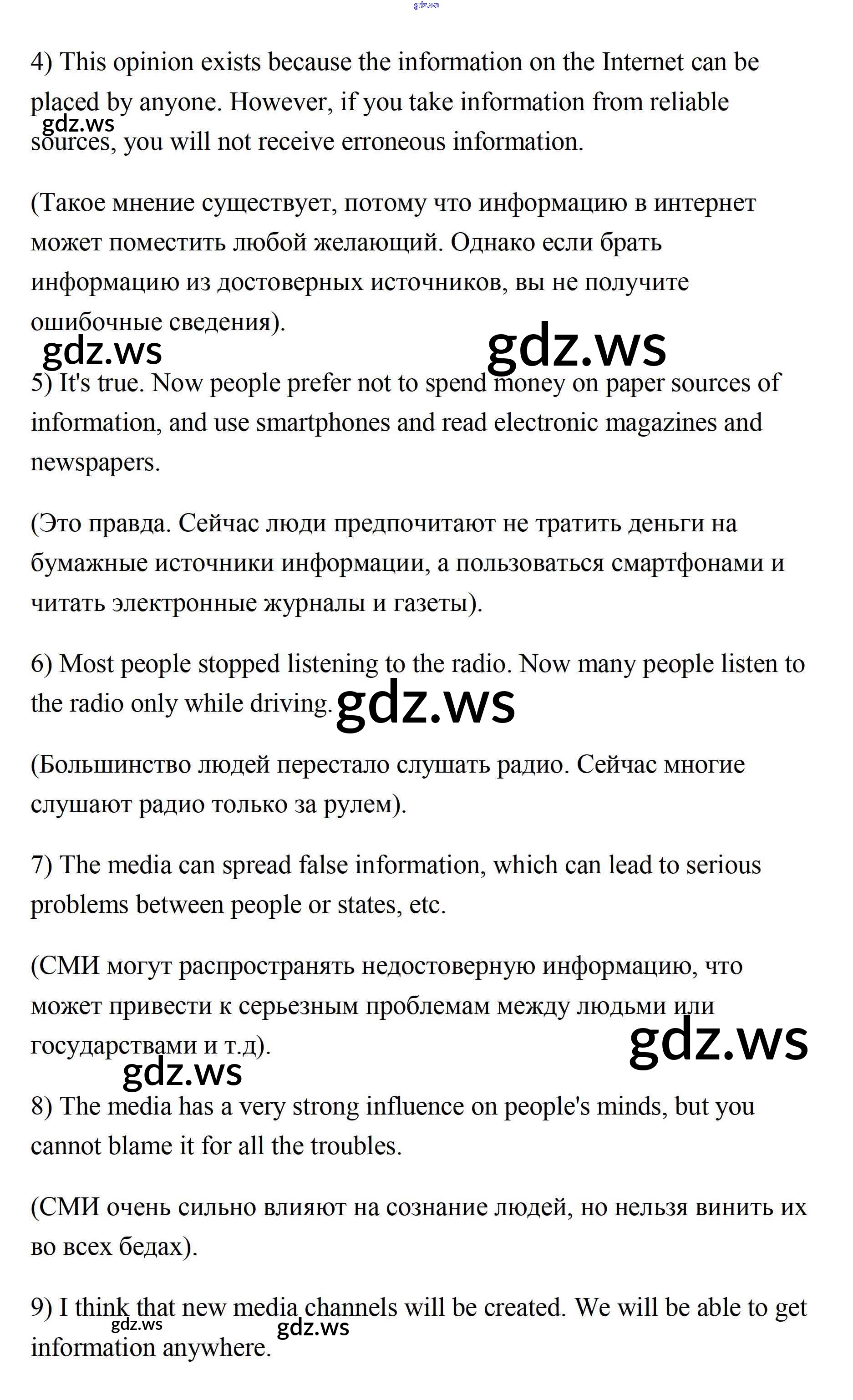 4) This opinion exists because the information on the Internet can be placed by anyone. However, if you take information from reliable sources, you will not receive erroneous information.

(Такое мнение существует, потому что информацию в интернет может поместить любой желающий. Однако если брать информацию из достоверных источников, вы не получите ошибочные сведения).

5) It's true. Now people prefer not to spend money on paper sources of information, and use smartphones and read electronic magazines and newspapers.

(Это правда. Сейчас люди предпочитают не тратить деньги на бумажные источники информации, а пользоваться смартфонами и читать электронные журналы и газеты).

6) Most people stopped listening to the radio. Now many people listen to the radio only while driving.

(Большинство людей перестало слушать радио. Сейчас многие слушают радио только за рулем).

7) The media can spread false information, which can lead to serious problems between people or states, etc.

(СМИ могут распространять недостоверную информацию, что может привести к серьезным проблемам между людьми или государствами и т.д).

8) The media has a very strong influence on people's minds, but you cannot blame it for all the troubles.

(СМИ очень сильно влияют на сознание людей, но нельзя винить их во всех бедах).

9) I think that new media channels will be created. We will be able to get information anywhere.

gdz.ws